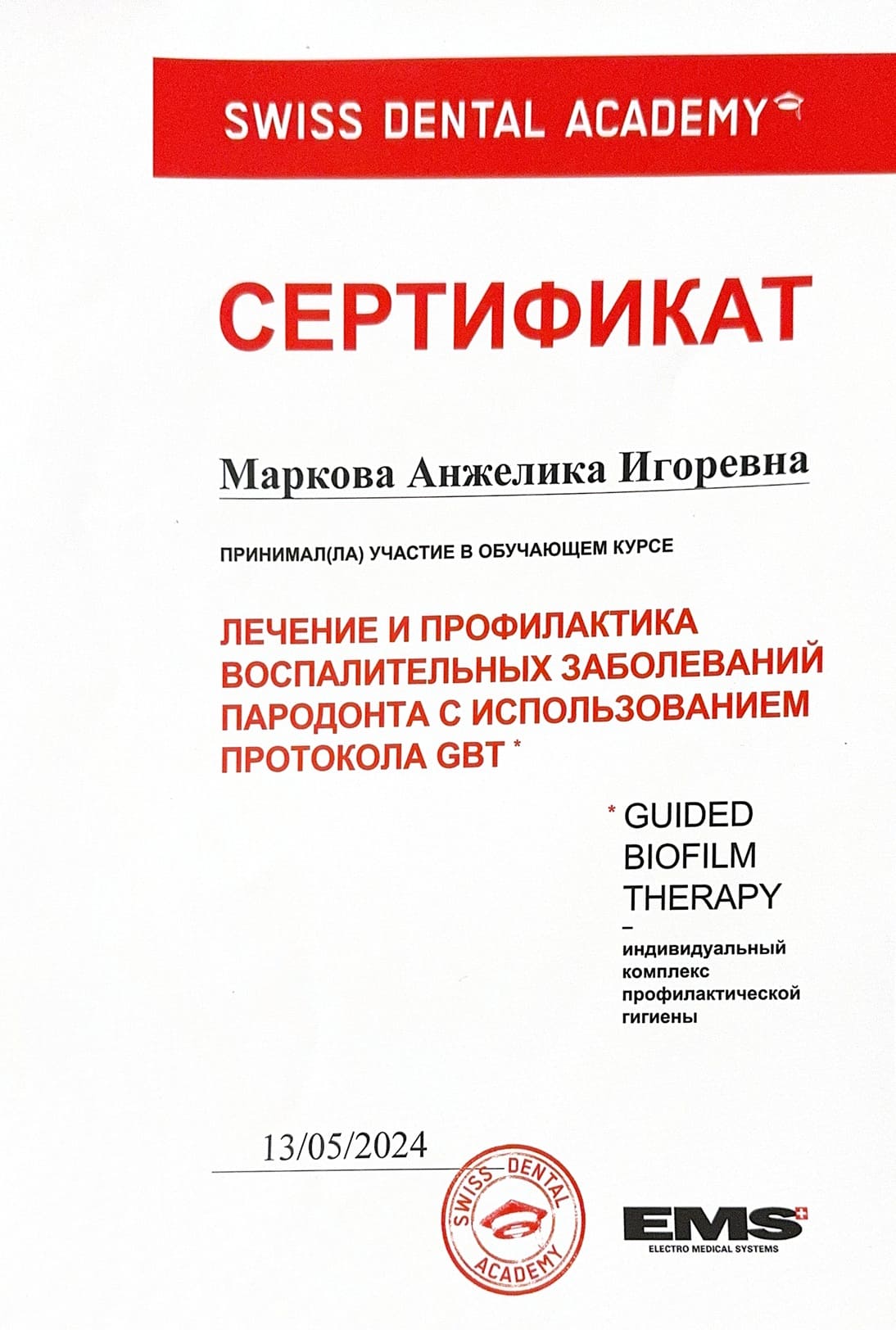 SWISS DENTAL ACADEMY

СЕРТИФИКАТ

Маркова Анжелика Игоревна

ПРИНИМАЛ(ЛА) УЧАСТИЕ В ОБУЧАЮЩЕМ КУРСЕ

ЛЕЧЕНИЕ И ПРОФИЛАКТИКА ВОСПАЛИТЕЛЬНЫХ ЗАБОЛЕВАНИЙ ПАРОДОНТА С ИСПОЛЬЗОВАНИЕМ ПРОТОКОЛА GBT *

* GUIDED BIOFILM THERAPY
–
индивидуальный комплекс профилактической гигиены

13/05/2024

SWISS DENTAL ACADEMY

EMS
ELECTRO MEDICAL SYSTEMS